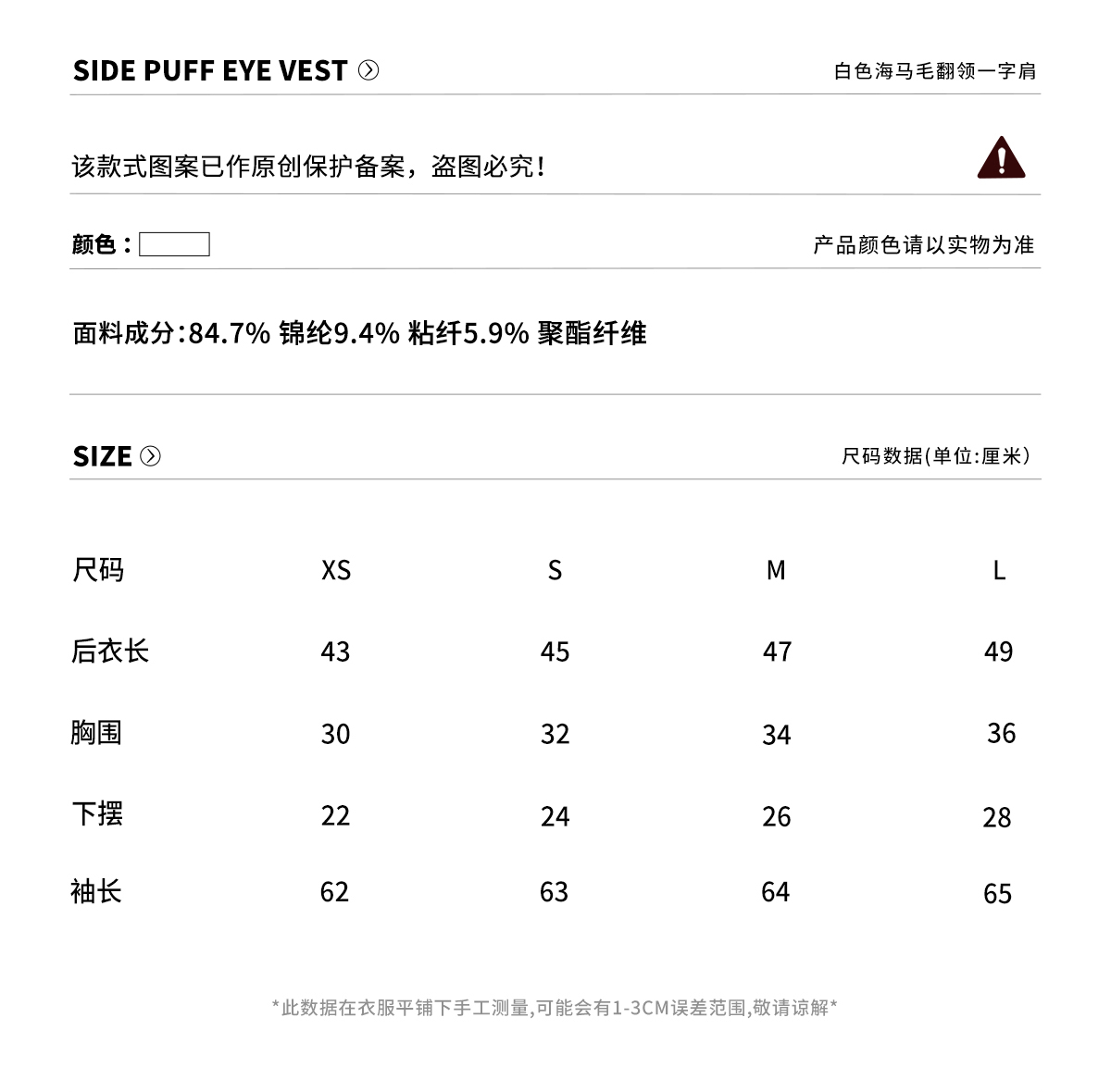 SIDE PUFF EYE VEST

白色海马毛翻领一字肩

该款式图案已作原创保护备案，盗图必究！

颜色：

产品颜色请以实物为准

面料成分:84.7% 锦纶9.4% 粘纤5.9% 聚酯纤维

SIZE

尺码数据(单位:厘米)

| 尺码 | XS | S | M | L |
|---|---|---|---|---|
| 后衣长 | 43 | 45 | 47 | 49 |
| 胸围 | 30 | 32 | 34 | 36 |
| 下摆 | 22 | 24 | 26 | 28 |
| 袖长 | 62 | 63 | 64 | 65 |

*此数据在衣服平铺下手工测量,可能会有1-3CM误差范围,敬请谅解*